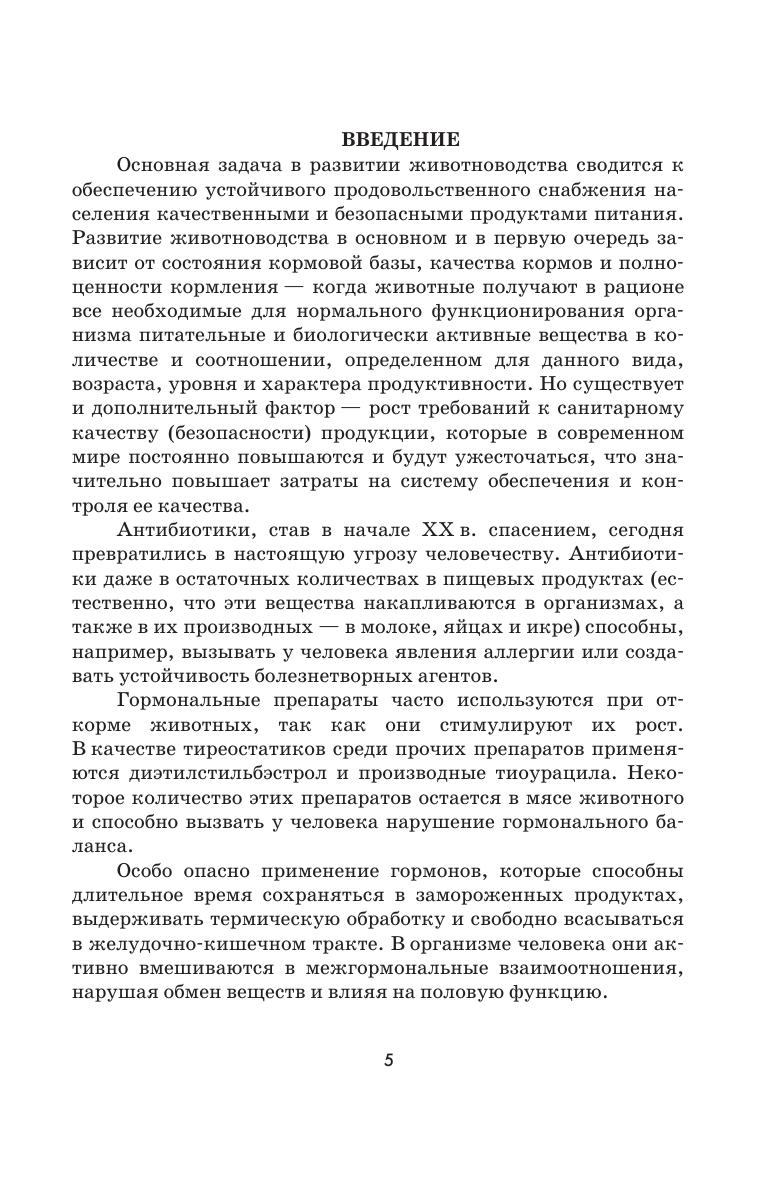 ВВЕДЕНИЕ

Основная задача в развитии животноводства сводится к обеспечению устойчивого продовольственного снабжения населения качественными и безопасными продуктами питания. Развитие животноводства в основном и в первую очередь зависит от состояния кормовой базы, качества кормов и полноценности кормления — когда животные получают в рационе все необходимые для нормального функционирования организма питательные и биологически активные вещества в количестве и соотношении, определенном для данного вида, возраста, уровня и характера продуктивности. Но существует и дополнительный фактор — рост требований к санитарному качеству (безопасности) продукции, которые в современном мире постоянно повышаются и будут ужесточаться, что значительно повышает затраты на систему обеспечения и контроля ее качества.

Антибиотики, став в начале XX в. спасением, сегодня превратились в настоящую угрозу человечеству. Антибиотики даже в остаточных количествах в пищевых продуктах (естественно, что эти вещества накапливаются в организмах, а также в их производных — в молоке, яйцах и икре) способны, например, вызывать у человека явления аллергии или создавать устойчивость болезнетворных агентов.

Гормональные препараты часто используются при откорме животных, так как они стимулируют их рост. В качестве тиреостатиков среди прочих препаратов применяются диэтилстильбэстрол и производные тиоурацила. Некоторое количество этих препаратов остается в мясе животного и способно вызвать у человека нарушение гормонального баланса.

Особо опасно применение гормонов, которые способны длительное время сохраняться в замороженных продуктах, выдерживать термическую обработку и свободно всасываться в желудочно-кишечном тракте. В организме человека они активно вмешиваются в межгормональные взаимоотношения, нарушая обмен веществ и влияя на половую функцию.

5